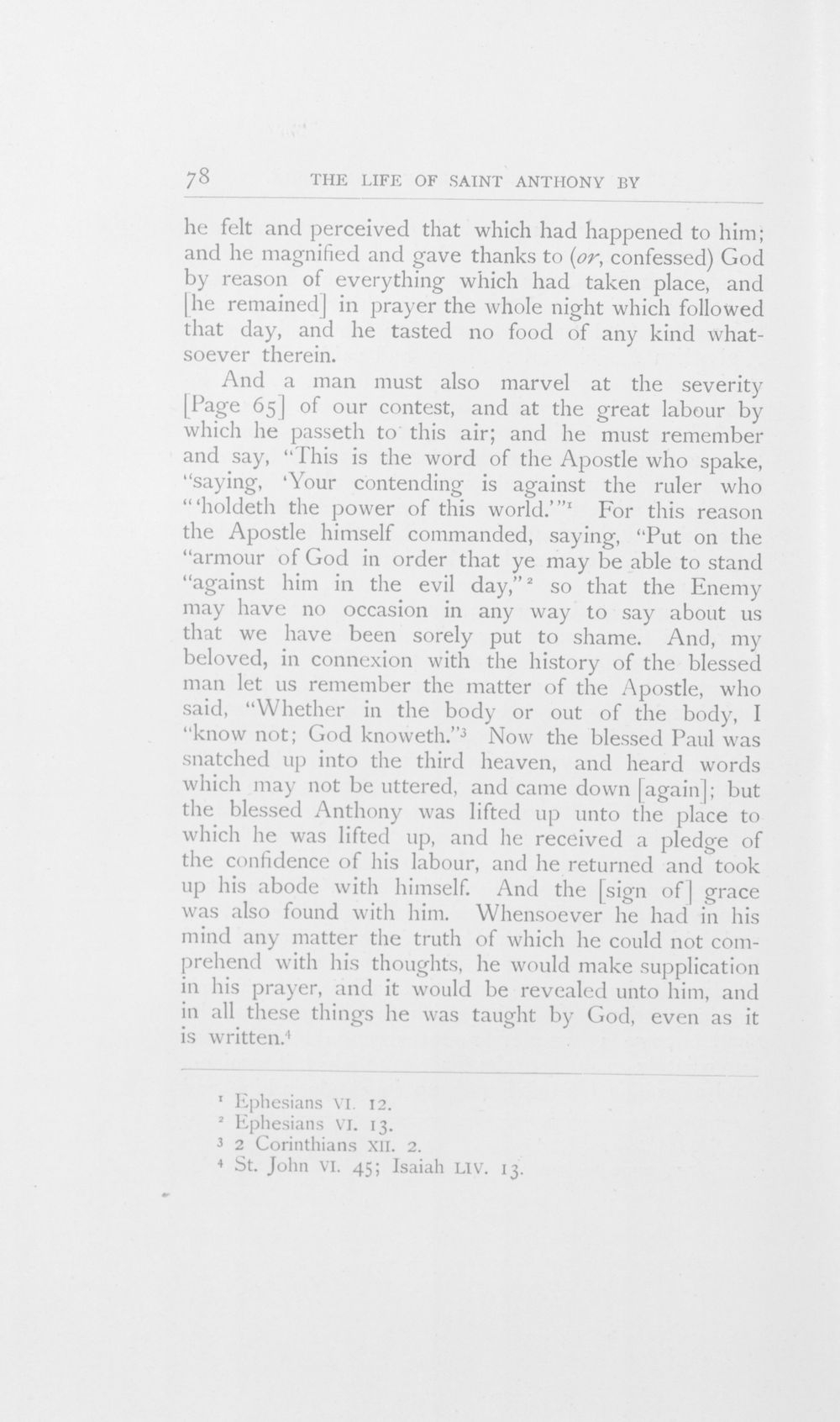 78 THE LIFE OF SAINT ANTHONY BY

he felt and perceived that which had happened to him; and he magnified and gave thanks to (or, confessed) God by reason of everything which had taken place, and [he remained] in prayer the whole night which followed that day, and he tasted no food of any kind whatsoever therein.

And a man must also marvel at the severity [Page 65] of our contest, and at the great labour by which he passeth to this air; and he must remember and say, "This is the word of the Apostle who spake, "saying, 'Your contending is against the ruler who "'holdeth the power of this world.'"$^{1}$ For this reason the Apostle himself commanded, saying, "Put on the "armour of God in order that ye may be able to stand "against him in the evil day,"$^{2}$ so that the Enemy may have no occasion in any way to say about us that we have been sorely put to shame. And, my beloved, in connexion with the history of the blessed man let us remember the matter of the Apostle, who said, "Whether in the body or out of the body, I "know not; God knoweth."$^{3}$ Now the blessed Paul was snatched up into the third heaven, and heard words which may not be uttered, and came down [again]; but the blessed Anthony was lifted up unto the place to which he was lifted up, and he received a pledge of the confidence of his labour, and he returned and took up his abode with himself. And the [sign of] grace was also found with him. Whensoever he had in his mind any matter the truth of which he could not comprehend with his thoughts, he would make supplication in his prayer, and it would be revealed unto him, and in all these things he was taught by God, even as it is written.$^{4}$

$^{1}$ Ephesians VI. 12.
$^{2}$ Ephesians VI. 13.
$^{3}$ 2 Corinthians XII. 2.
$^{4}$ St. John VI. 45; Isaiah LIV. 13.